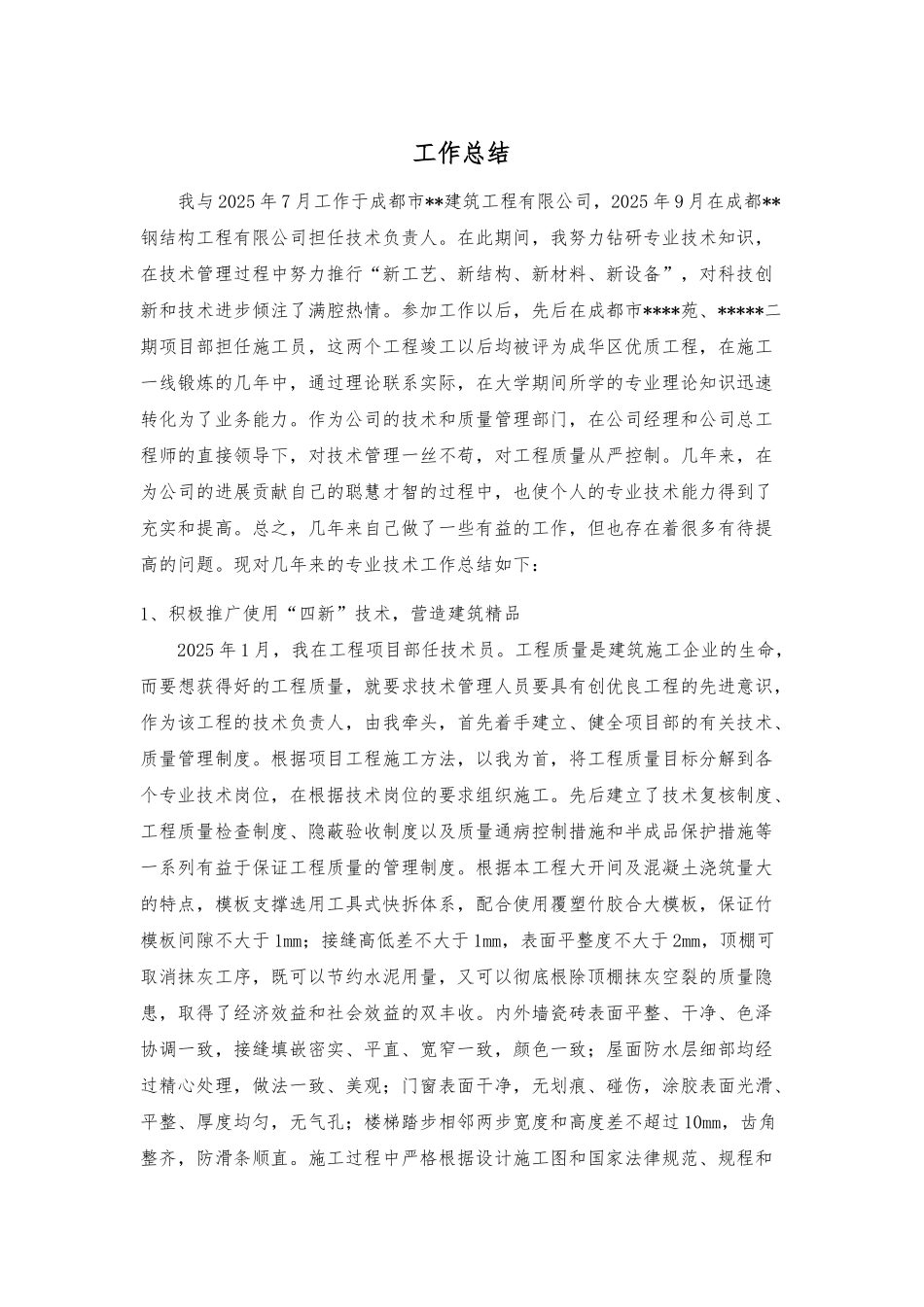 工作总结

我与2025年7月工作于成都市**建筑工程有限公司，2025年9月在成都**钢结构工程有限公司担任技术负责人。在此期间，我努力钻研专业技术知识，在技术管理过程中努力推行“新工艺、新结构、新材料、新设备”，对科技创新和技术进步倾注了满腔热情。参加工作以后，先后在成都市****苑、*****二期项目部担任施工员，这两个工程竣工以后均被评为成华区优质工程，在施工一线锻炼的几年中，通过理论联系实际，在大学期间所学的专业理论知识迅速转化为了业务能力。作为公司的技术和质量管理部门，在公司经理和公司总工程师的直接领导下，对技术管理一丝不苟，对工程质量从严控制。几年来，在为公司的进展贡献自己的聪慧才智的过程中，也使个人的专业技术能力得到了充实和提高。总之，几年来自己做了一些有益的工作，但也存在着很多有待提高的问题。现对几年来的专业技术工作总结如下：

1、积极推广使用“四新”技术，营造建筑精品

2025年1月，我在工程项目部任技术员。工程质量是建筑施工企业的生命，而要想获得好的工程质量，就要求技术管理人员要具有创优良工程的先进意识，作为该工程的技术负责人，由我牵头，首先着手建立、健全项目部的有关技术、质量管理制度。根据项目工程施工方法，以我为首，将工程质量目标分解到各个专业技术岗位，在根据技术岗位的要求组织施工。先后建立了技术复核制度、工程质量检查制度、隐蔽验收制度以及质量通病控制措施和半成品保护措施等一系列有益于保证工程质量的管理制度。根据本工程大开间及混凝土浇筑量大的特点，模板支撑选用工具式快拆体系，配合使用覆塑竹胶合大模板，保证竹模板间隙不大于1mm；接缝高低差不大于1mm，表面平整度不大于2mm，顶棚可取消抹灰工序，既可以节约水泥用量，又可以彻底根除顶棚抹灰空裂的质量隐患，取得了经济效益和社会效益的双丰收。内外墙瓷砖表面平整、干净、色泽协调一致，接缝填嵌密实、平直、宽窄一致，颜色一致；屋面防水层细部均经过精心处理，做法一致、美观；门窗表面干净，无划痕、碰伤，涂胶表面光滑、平整、厚度均匀，无气孔；楼梯踏步相邻两步宽度和高度差不超过10mm，齿角整齐，防滑条顺直。施工过程中严格根据设计施工图和国家法律规范、规程和